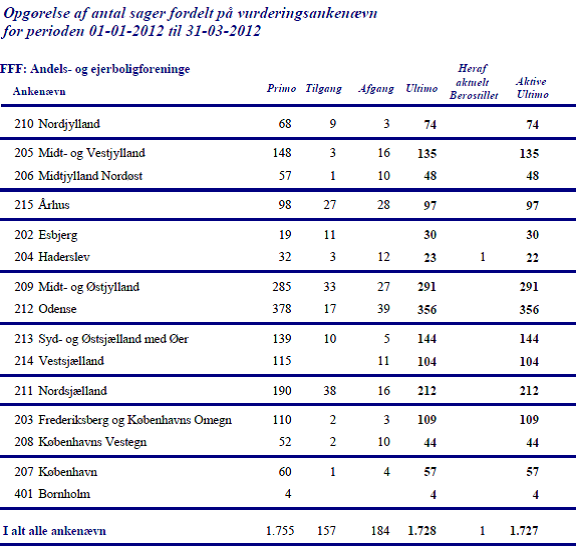 Opgørelse af antal sager fordelt på vurderingsankenævn
for perioden 01-01-2012 til 31-03-2012

FFF: Andels- og ejerboligforeninge

| Ankenævn | Primo | Tilgang | Afgang | Ultimo | Heraf aktuelt Berostillet | Aktive Ultimo |
|---|---|---|---|---|---|---|
| 210 Nordjylland | 68 | 9 | 3 | 74 | | 74 |
| 205 Midt- og Vestjylland | 148 | 3 | 16 | 135 | | 135 |
| 206 Midtjylland Nordøst | 57 | 1 | 10 | 48 | | 48 |
| 215 Århus | 98 | 27 | 28 | 97 | | 97 |
| 202 Esbjerg | 19 | 11 | | 30 | | 30 |
| 204 Haderslev | 32 | 3 | 12 | 23 | 1 | 22 |
| 209 Midt- og Østjylland | 285 | 33 | 27 | 291 | | 291 |
| 212 Odense | 378 | 17 | 39 | 356 | | 356 |
| 213 Syd- og Østsjælland med Øer | 139 | 10 | 5 | 144 | | 144 |
| 214 Vestsjælland | 115 | | 11 | 104 | | 104 |
| 211 Nordsjælland | 190 | 38 | 16 | 212 | | 212 |
| 203 Frederiksberg og Københavns Omegn | 110 | 2 | 3 | 109 | | 109 |
| 208 Københavns Vestegn | 52 | 2 | 10 | 44 | | 44 |
| 207 København | 60 | 1 | 4 | 57 | | 57 |
| 401 Bornholm | 4 | | | 4 | | 4 |
| I alt alle ankenævn | 1.755 | 157 | 184 | 1.728 | 1 | 1.727 |